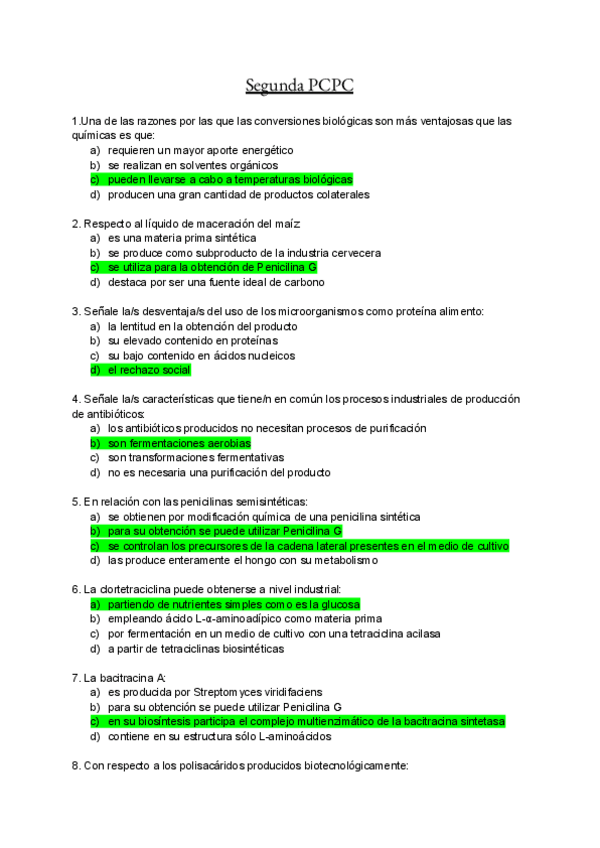 Segunda PCPC

1.Una de las razones por las que las conversiones biológicas son más ventajosas que las químicas es que:
a) requieren un mayor aporte energético
b) se realizan en solventes orgánicos
c) pueden llevarse a cabo a temperaturas biológicas
d) producen una gran cantidad de productos colaterales

2. Respecto al líquido de maceración del maíz:
a) es una materia prima sintética
b) se produce como subproducto de la industria cervecera
c) se utiliza para la obtención de Penicilina G
d) destaca por ser una fuente ideal de carbono

3. Señale la/s desventaja/s del uso de los microorganismos como proteína alimento:
a) la lentitud en la obtención del producto
b) su elevado contenido en proteínas
c) su bajo contenido en ácidos nucleicos
d) el rechazo social

4. Señale la/s características que tiene/n en común los procesos industriales de producción de antibióticos:
a) los antibióticos producidos no necesitan procesos de purificación
b) son fermentaciones aerobias
c) son transformaciones fermentativas
d) no es necesaria una purificación del producto

5. En relación con las penicilinas semisintéticas:
a) se obtienen por modificación química de una penicilina sintética
b) para su obtención se puede utilizar Penicilina G
c) se controlan los precursores de la cadena lateral presentes en el medio de cultivo
d) las produce enteramente el hongo con su metabolismo

6. La clortetraciclina puede obtenerse a nivel industrial:
a) partiendo de nutrientes simples como es la glucosa
b) empleando ácido L-α-aminoadípico como materia prima
c) por fermentación en un medio de cultivo con una tetraciclina acilasa
d) a partir de tetraciclinas biosintéticas

7. La bacitracina A:
a) es producida por Streptomyces viridifaciens
b) para su obtención se puede utilizar Penicilina G
c) en su biosíntesis participa el complejo multienzimático de la bacitracina sintetasa
d) contiene en su estructura sólo L-aminoácidos

8. Con respecto a los polisacáridos producidos biotecnológicamente: